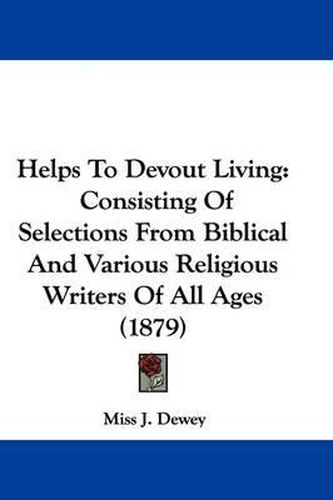 Helps To Devout Living: Consisting Of Selections From Biblical And Various Religious Writers Of All Ages (1879)

Miss J. Dewey